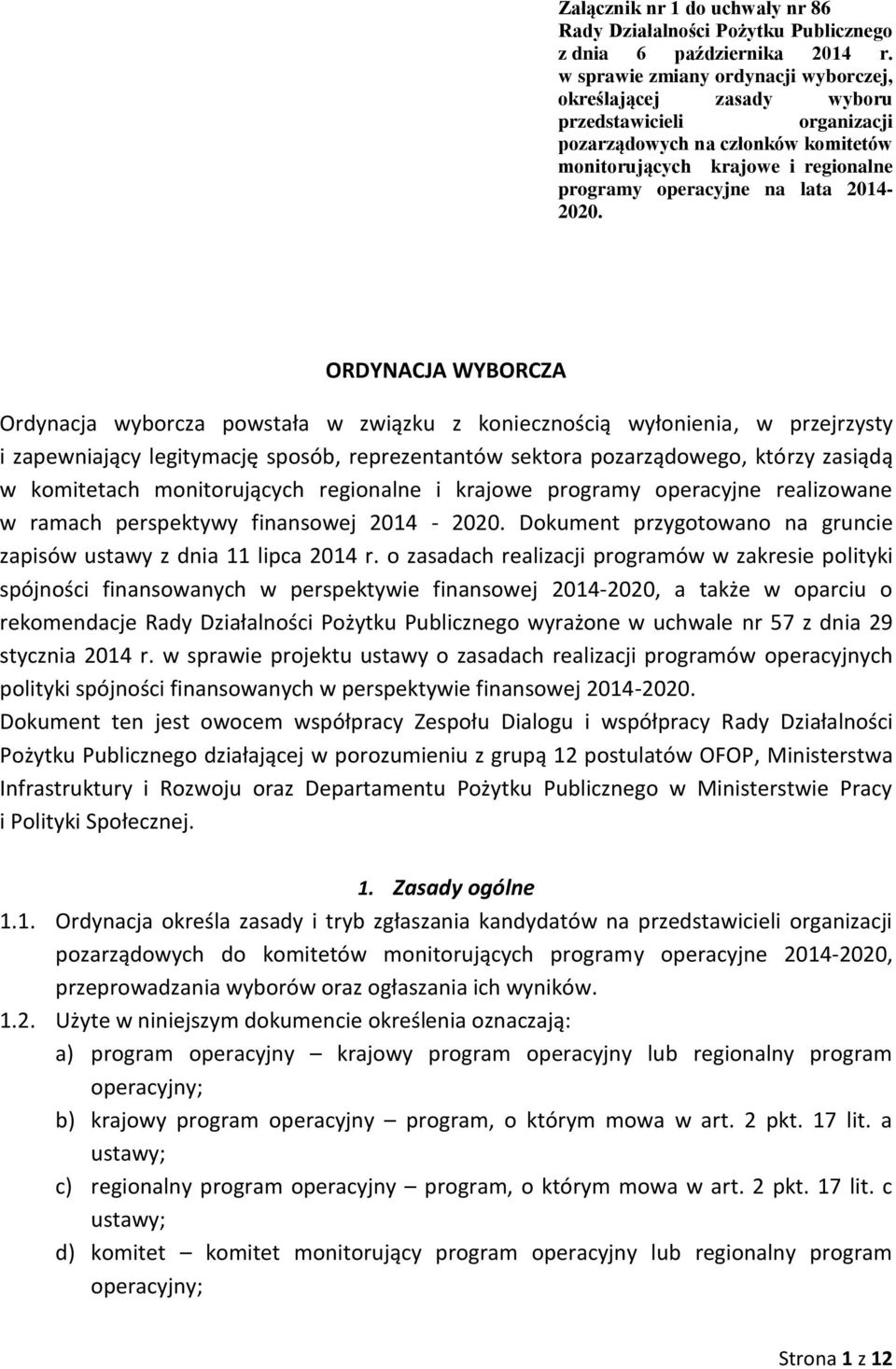 Załącznik nr 1 do uchwały nr 86 Rady Działalności Pożytku Publicznego z dnia 6 października 2014 r. w sprawie zmiany ordynacji wyborczej, określającej zasady wyboru przedstawicieli organizacji pozarządowych na członków komitetów monitorujących krajowe i regionalne programy operacyjne na lata 2014-2020.

ORDYNACJA WYBORCZA

Ordynacja wyborcza powstała w związku z koniecznością wyłonienia, w przejrzysty i zapewniający legitymację sposób, reprezentantów sektora pozarządowego, którzy zasiądą w komitetach monitorujących regionalne i krajowe programy operacyjne realizowane w ramach perspektywy finansowej 2014 - 2020. Dokument przygotowano na gruncie zapisów ustawy z dnia 11 lipca 2014 r. o zasadach realizacji programów w zakresie polityki spójności finansowanych w perspektywie finansowej 2014-2020, a także w oparciu o rekomendacje Rady Działalności Pożytku Publicznego wyrażone w uchwale nr 57 z dnia 29 stycznia 2014 r. w sprawie projektu ustawy o zasadach realizacji programów operacyjnych polityki spójności finansowanych w perspektywie finansowej 2014-2020.
Dokument ten jest owocem współpracy Zespołu Dialogu i współpracy Rady Działalności Pożytku Publicznego działającej w porozumieniu z grupą 12 postulatów OFOP, Ministerstwa Infrastruktury i Rozwoju oraz Departamentu Pożytku Publicznego w Ministerstwie Pracy i Polityki Społecznej.

1. Zasady ogólne
1.1. Ordynacja określa zasady i tryb zgłaszania kandydatów na przedstawicieli organizacji pozarządowych do komitetów monitorujących programy operacyjne 2014-2020, przeprowadzania wyborów oraz ogłaszania ich wyników.
1.2. Użyte w niniejszym dokumencie określenia oznaczają:
a) program operacyjny – krajowy program operacyjny lub regionalny program operacyjny;
b) krajowy program operacyjny – program, o którym mowa w art. 2 pkt. 17 lit. a ustawy;
c) regionalny program operacyjny – program, o którym mowa w art. 2 pkt. 17 lit. c ustawy;
d) komitet – komitet monitorujący program operacyjny lub regionalny program operacyjny;

Strona 1 z 12